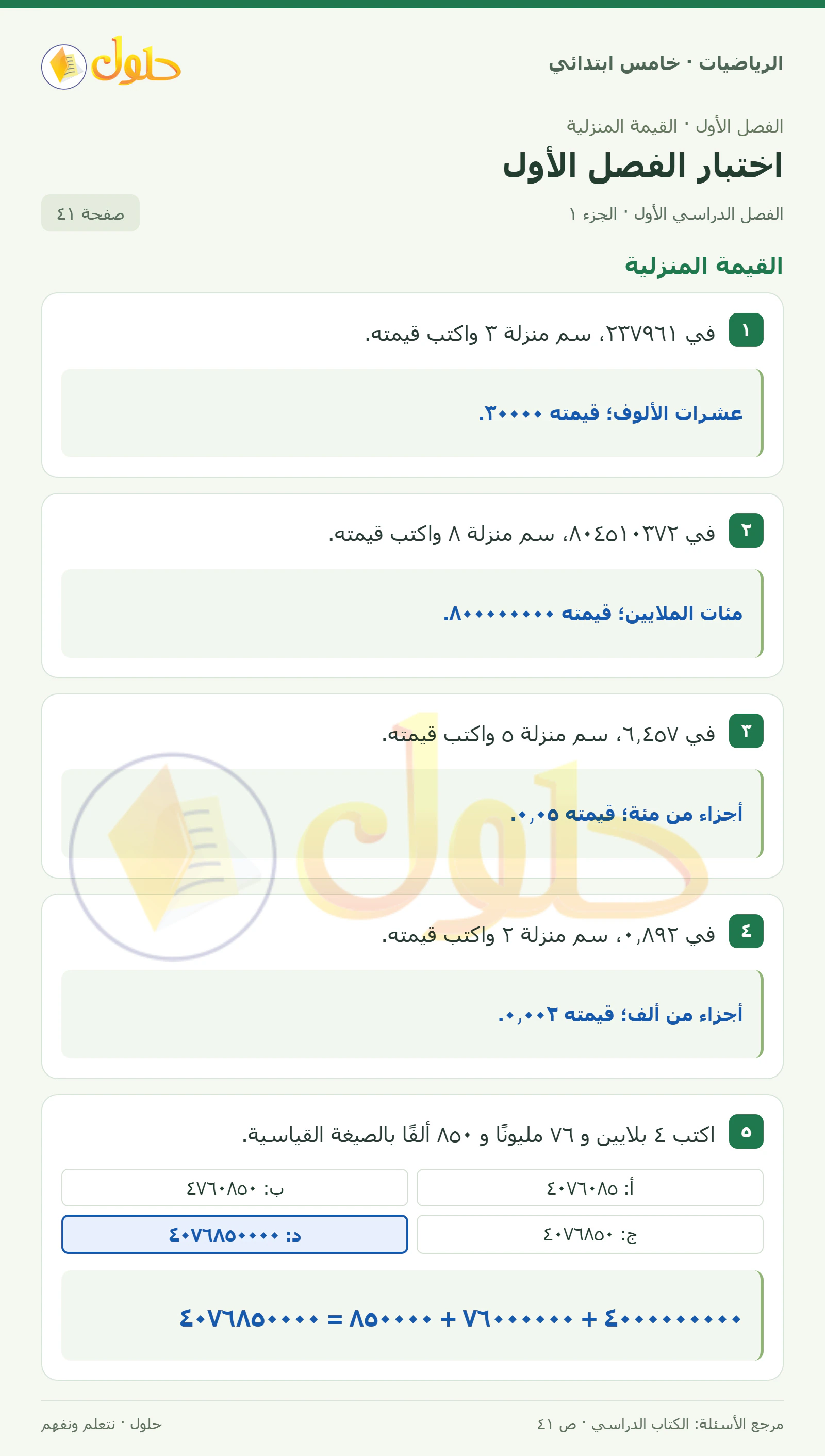 الرياضيات · خامس ابتدائي

حلول

الفصل الأول · القيمة المنزلية

اختبار الفصل الأول

الفصل الدراسي الأول · الجزء ١

صفحة ٤١

القيمة المنزلية

١ في ٢٣٧٩٦١، سم منزلة ٣ واكتب قيمته.

عشرات الألوف؛ قيمته ٣٠٠٠٠.

٢ في ٨٠٤٥١٠٣٧٢، سم منزلة ٨ واكتب قيمته.

مئات الملايين؛ قيمته ٨٠٠٠٠٠٠٠٠.

٣ في ٦,٤٥٧، سم منزلة ٥ واكتب قيمته.

أجزاء من مئة؛ قيمته ٠,٠٥.

٤ في ٠,٨٩٢، سم منزلة ٢ واكتب قيمته.

أجزاء من ألف؛ قيمته ٠,٠٠٢.

٥ اكتب ٤ بلايين و ٧٦ مليونًا و ٨٥٠ ألفًا بالصيغة القياسية.

أ: ٤٠٧٦٠٨٥

ب: ٤٧٦٠٨٥٠

ج: ٤٠٧٦٨٥٠

د: ٤٠٧٦٨٥٠٠٠٠

٤٠٠٠٠٠٠٠٠٠ + ٧٦٠٠٠٠٠٠ + ٨٥٠٠٠٠ = ٤٠٧٦٨٥٠٠٠٠

مرجع الأسئلة: الكتاب الدراسي · ص ٤١

حلول · نتعلم ونفهم